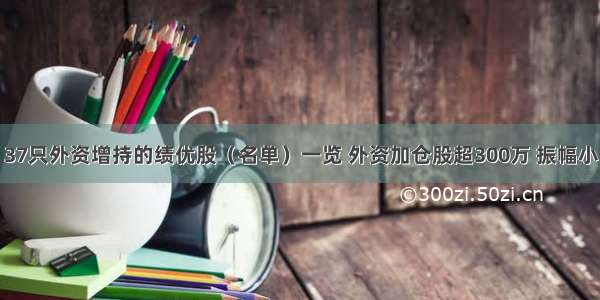 37只外资增持的绩优股（名单）一览 外资加仓股超300万 振幅小

©300zi.50zi.cn